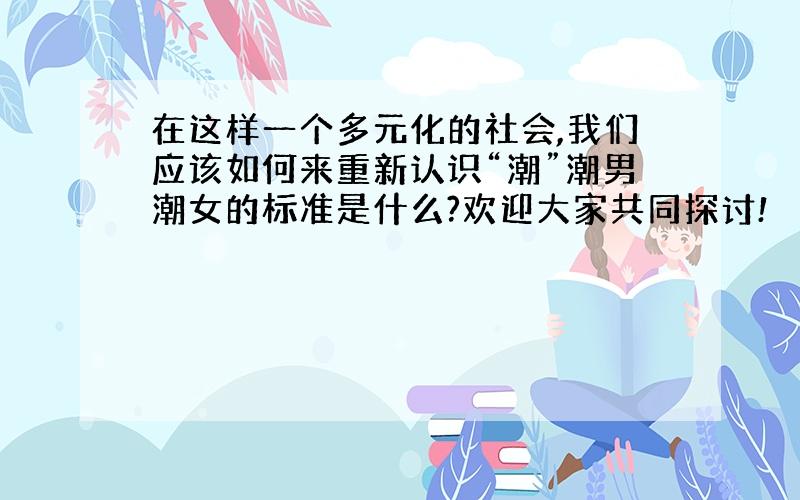 在这样一个多元化的社会,我们应该如何来重新认识“潮”潮男潮女的标准是什么?欢迎大家共同探讨!